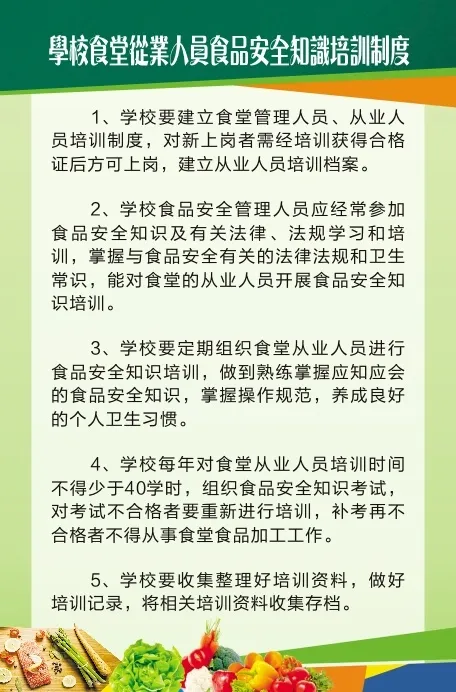 學校食堂從業人員食品安全知識培訓制度

1、学校要建立食堂管理人员、从业人员培训制度，对新上岗者需经培训获得合格证后方可上岗，建立从业人员培训档案。

2、学校食品安全管理人员应经常参加食品安全知识及有关法律、法规学习和培训，掌握与食品安全有关的法律法规和卫生常识，能对食堂的从业人员开展食品安全知识培训。

3、学校要定期组织食堂从业人员进行食品安全知识培训，做到熟练掌握应知应会的食品安全知识，掌握操作规范，养成良好的个人卫生习惯。

4、学校每年对食堂从业人员培训时间不得少于40学时，组织食品安全知识考试，对考试不合格者要重新进行培训，补考再不合格者不得从事食堂食品加工工作。

5、学校要收集整理好培训资料，做好培训记录，将相关培训资料收集存档。